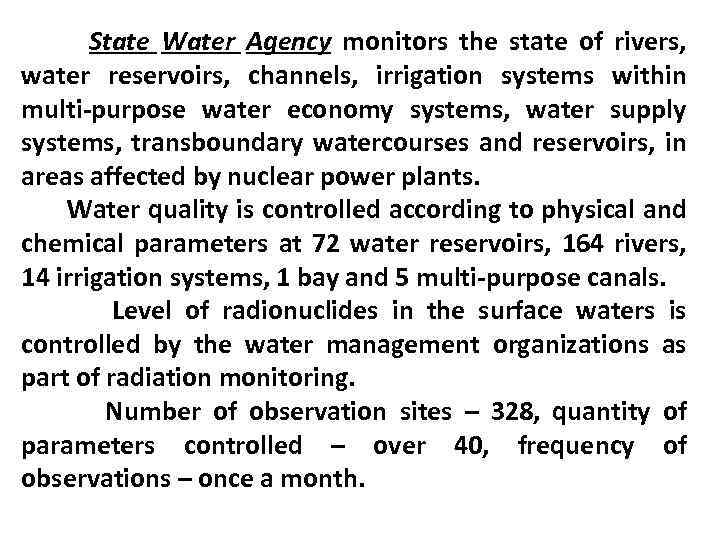 State Water Agency monitors the state of rivers, water reservoirs, channels, irrigation systems within multi-purpose water economy systems, water supply systems, transboundary watercourses and reservoirs, in areas affected by nuclear power plants.

Water quality is controlled according to physical and chemical parameters at 72 water reservoirs, 164 rivers, 14 irrigation systems, 1 bay and 5 multi-purpose canals.

Level of radionuclides in the surface waters is controlled by the water management organizations as part of radiation monitoring.

Number of observation sites – 328, quantity of parameters controlled – over 40, frequency of observations – once a month.